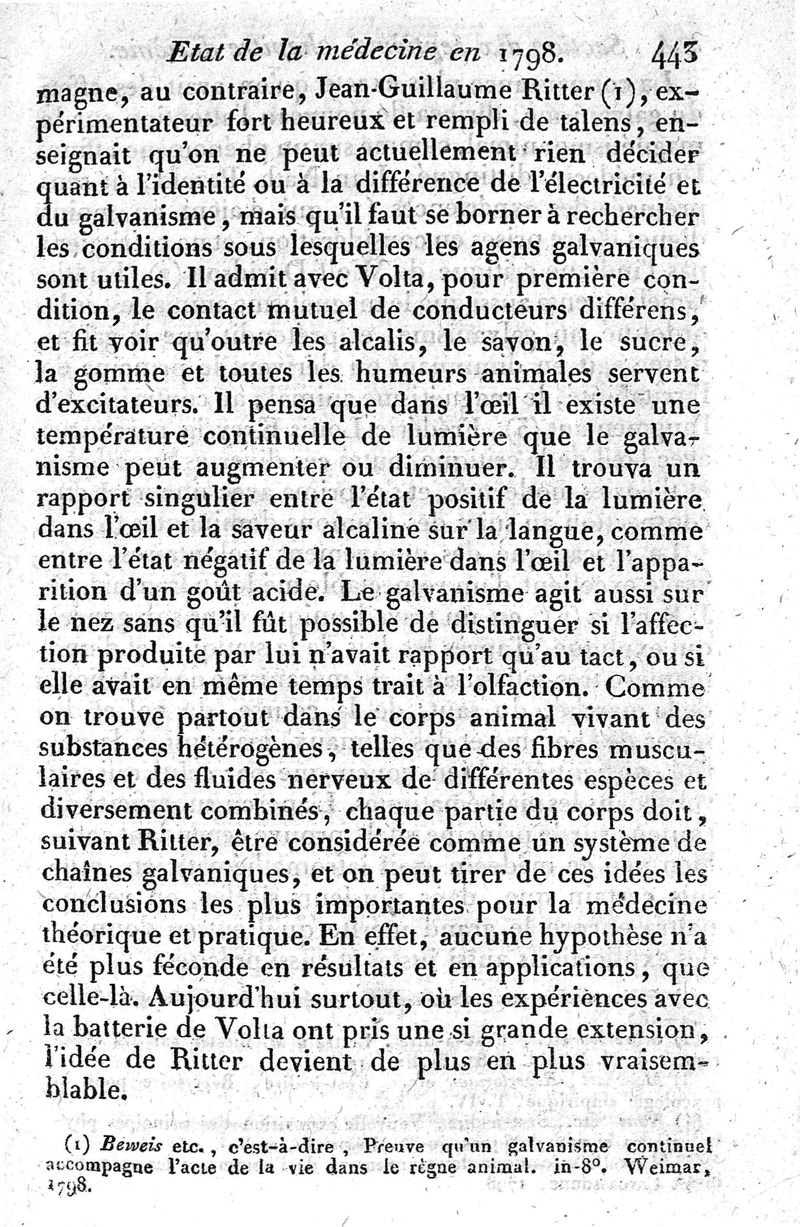 Etat de la médecine en 1798. 443

magne, au contraire, Jean-Guillaume Ritter (1), expérimentateur fort heureux et rempli de talens, enseignait qu'on ne peut actuellement rien décider quant à l'identité ou à la différence de l'électricité et du galvanisme, mais qu'il faut se borner à rechercher les conditions sous lesquelles les agens galvaniques sont utiles. Il admit avec Volta, pour première condition, le contact mutuel de conducteurs différens, et fit voir qu'outre les alcalis, le savon, le sucre, la gomme et toutes les humeurs animales servent d'excitateurs. Il pensa que dans l'œil il existe une température continuelle de lumière que le galvanisme peut augmenter ou diminuer. Il trouva un rapport singulier entre l'état positif de la lumière dans l'œil et la saveur alcaline sur la langue, comme entre l'état négatif de la lumière dans l'œil et l'apparition d'un goût acide. Le galvanisme agit aussi sur le nez sans qu'il fût possible de distinguer si l'affection produite par lui n'avait rapport qu'au tact, ou si elle avait en même temps trait à l'olfaction. Comme on trouve partout dans le corps animal vivant des substances hétérogènes, telles que des fibres musculaires et des fluides nerveux de différentes espèces et diversement combinés, chaque partie du corps doit, suivant Ritter, être considérée comme un système de chaînes galvaniques, et on peut tirer de ces idées les conclusions les plus importantes pour la médecine théorique et pratique. En effet, aucune hypothèse n'a été plus féconde en résultats et en applications, que celle-là. Aujourd'hui surtout, où les expériences avec la batterie de Volta ont pris une si grande extension, l'idée de Ritter devient de plus en plus vraisemblable.

(1) Beweis etc., c'est-à-dire, Preuve qu'un galvanisme continuel accompagne l'acte de la vie dans le règne animal. in-8°. Weimar, 1798.